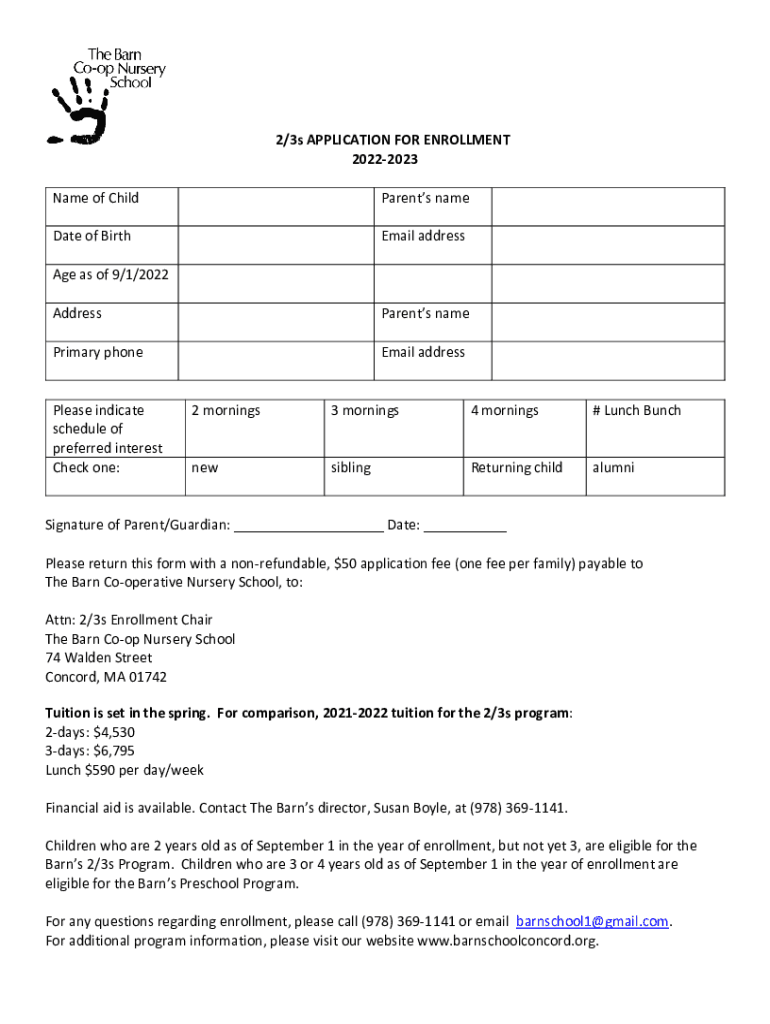 The Barn
Co-op Nursery
School

2/3s APPLICATION FOR ENROLLMENT
2022-2023

| Name of Child | | Parent's name | |
|---|---|---|---|
| Date of Birth | | Email address | |
| Age as of 9/1/2022 | | | |
| Address | | Parent's name | |
| Primary phone | | Email address | |

| Please indicate schedule of preferred interest | 2 mornings | 3 mornings | 4 mornings | # Lunch Bunch |
|---|---|---|---|---|
| Check one: | new | sibling | Returning child | alumni |

Signature of Parent/Guardian: ____________________ Date: ___________

Please return this form with a non-refundable, $50 application fee (one fee per family) payable to The Barn Co-operative Nursery School, to:

Attn: 2/3s Enrollment Chair
The Barn Co-op Nursery School
74 Walden Street
Concord, MA 01742

Tuition is set in the spring. For comparison, 2021-2022 tuition for the 2/3s program:
2-days: $4,530
3-days: $6,795
Lunch $590 per day/week

Financial aid is available. Contact The Barn's director, Susan Boyle, at (978) 369-1141.

Children who are 2 years old as of September 1 in the year of enrollment, but not yet 3, are eligible for the Barn's 2/3s Program. Children who are 3 or 4 years old as of September 1 in the year of enrollment are eligible for the Barn's Preschool Program.

For any questions regarding enrollment, please call (978) 369-1141 or email barnschool1@gmail.com.
For additional program information, please visit our website www.barnschoolconcord.org.